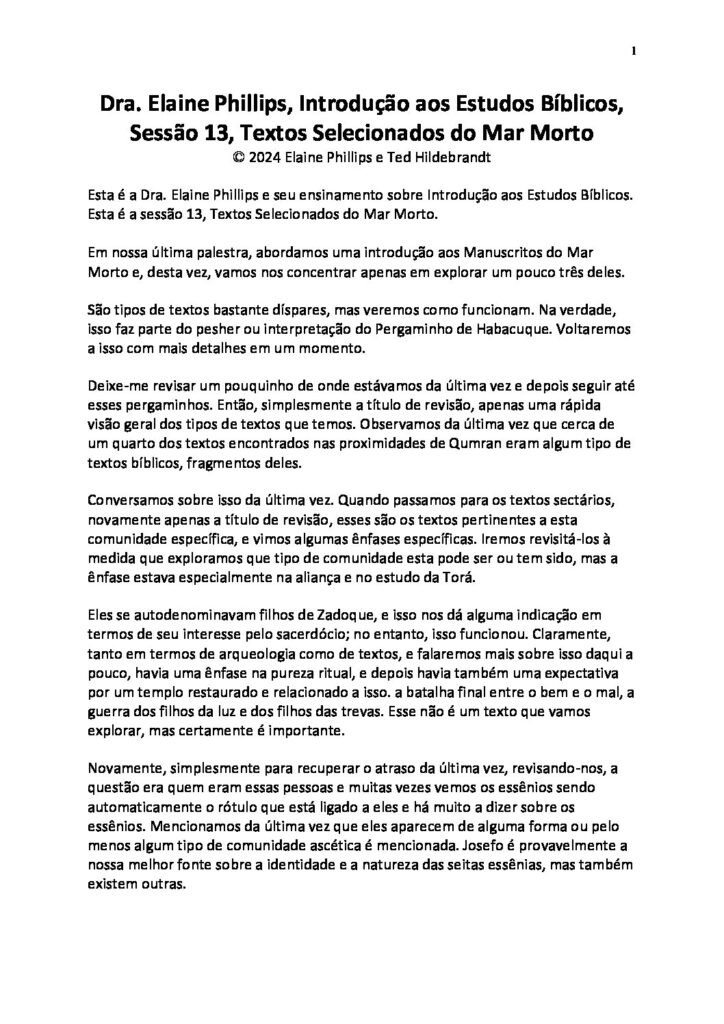 1

Dra. Elaine Phillips, Introdução aos Estudos Bíblicos, Sessão 13, Textos Selecionados do Mar Morto
© 2024 Elaine Phillips e Ted Hildebrandt

Esta é a Dra. Elaine Phillips e seu ensinamento sobre Introdução aos Estudos Bíblicos. Esta é a sessão 13, Textos Selecionados do Mar Morto.

Em nossa última palestra, abordamos uma introdução aos Manuscritos do Mar Morto e, desta vez, vamos nos concentrar apenas em explorar um pouco três deles.

São tipos de textos bastante díspares, mas veremos como funcionam. Na verdade, isso faz parte do pesher ou interpretação do Pergaminho de Habacuque. Voltaremos a isso com mais detalhes em um momento.

Deixe-me revisar um pouquinho de onde estávamos da última vez e depois seguir até esses pergaminhos. Então, simplesmente a título de revisão, apenas uma rápida visão geral dos tipos de textos que temos. Observamos da última vez que cerca de um quarto dos textos encontrados nas proximidades de Qumran eram algum tipo de textos bíblicos, fragmentos deles.

Conversamos sobre isso da última vez. Quando passamos para os textos sectários, novamente apenas a título de revisão, esses são os textos pertinentes a esta comunidade específica, e vimos algumas ênfases específicas. Iremos revisitá-los à medida que exploramos que tipo de comunidade esta pode ser ou tem sido, mas a ênfase estava especialmente na aliança e no estudo da Torá.

Eles se autodenominavam filhos de Zadoque, e isso nos dá alguma indicação em termos de seu interesse pelo sacerdócio; no entanto, isso funcionou. Claramente, tanto em termos de arqueologia como de textos, e falaremos mais sobre isso daqui a pouco, havia uma ênfase na pureza ritual, e depois havia também uma expectativa por um templo restaurado e relacionado a isso. a batalha final entre o bem e o mal, a guerra dos filhos da luz e dos filhos das trevas. Esse não é um texto que vamos explorar, mas certamente é importante.

Novamente, simplesmente para recuperar o atraso da última vez, revisando-nos, a questão era quem eram essas pessoas e muitas vezes vemos os essênios sendo automaticamente o rótulo que está ligado a eles e há muito a dizer sobre os essênios. Mencionamos da última vez que eles aparecem de alguma forma ou pelo menos algum tipo de comunidade ascética é mencionada. Josefo é provavelmente a nossa melhor fonte sobre a identidade e a natureza das seitas essênias, mas também existem outras.